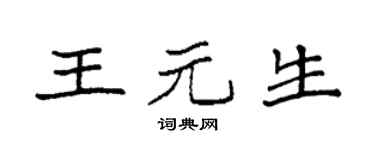 王元生

词典网